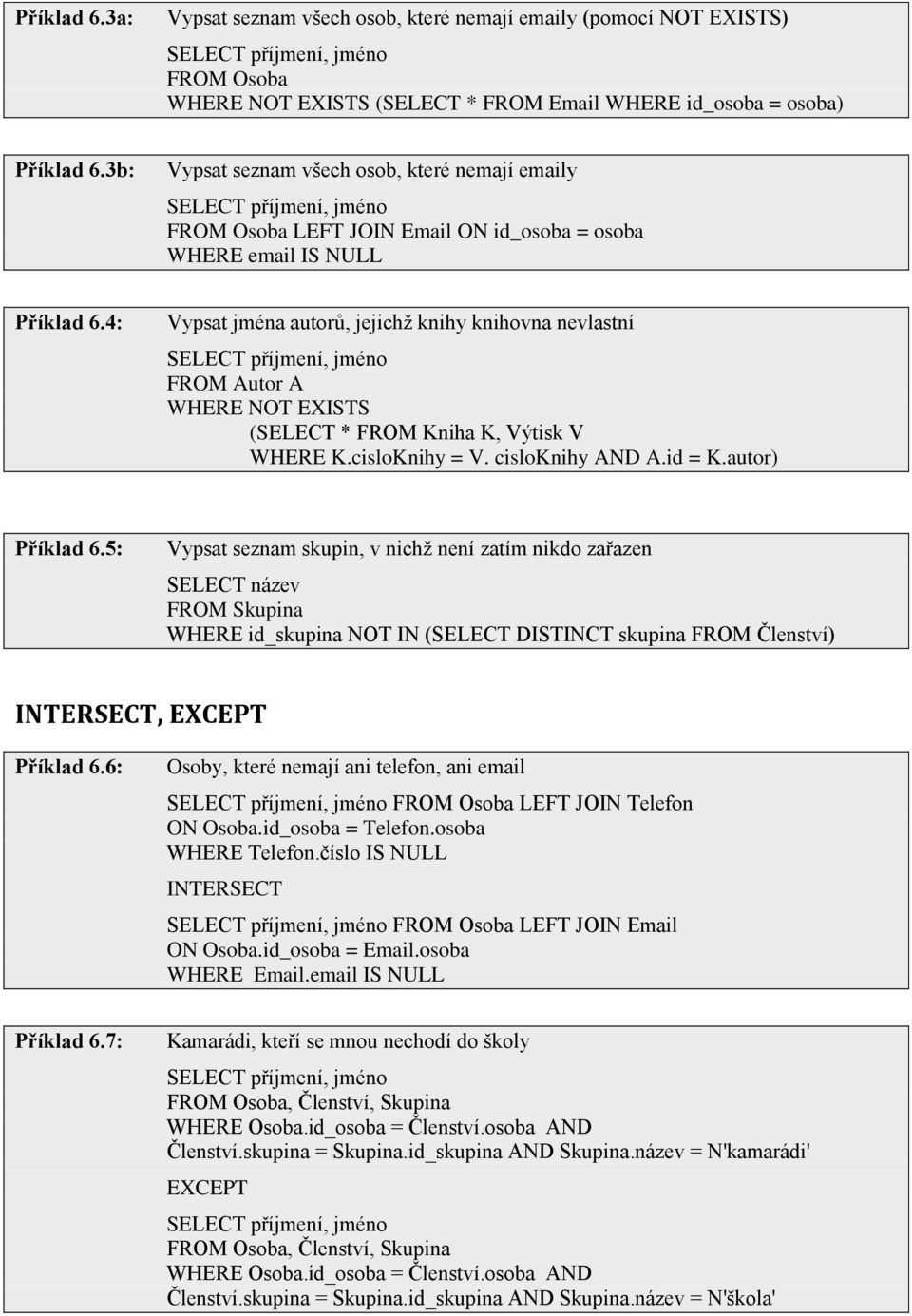 Příklad 6.3a: Vypsat seznam všech osob, které nemají emaily (pomocí NOT EXISTS)

SELECT příjmení, jméno
FROM Osoba
WHERE NOT EXISTS (SELECT * FROM Email WHERE id_osoba = osoba)

Příklad 6.3b: Vypsat seznam všech osob, které nemají emaily

SELECT příjmení, jméno
FROM Osoba LEFT JOIN Email ON id_osoba = osoba
WHERE email IS NULL

Příklad 6.4: Vypsat jména autorů, jejichž knihy knihovna nevlastní

SELECT příjmení, jméno
FROM Autor A
WHERE NOT EXISTS
(SELECT * FROM Kniha K, Výtisk V
WHERE K.cisloKnihy = V. cisloKnihy AND A.id = K.autor)

Příklad 6.5: Vypsat seznam skupin, v nichž není zatím nikdo zařazen

SELECT název
FROM Skupina
WHERE id_skupina NOT IN (SELECT DISTINCT skupina FROM Členství)

INTERSECT, EXCEPT

Příklad 6.6: Osoby, které nemají ani telefon, ani email

SELECT příjmení, jméno FROM Osoba LEFT JOIN Telefon
ON Osoba.id_osoba = Telefon.osoba
WHERE Telefon.číslo IS NULL

INTERSECT

SELECT příjmení, jméno FROM Osoba LEFT JOIN Email
ON Osoba.id_osoba = Email.osoba
WHERE Email.email IS NULL

Příklad 6.7: Kamarádi, kteří se mnou nechodí do školy

SELECT příjmení, jméno
FROM Osoba, Členství, Skupina
WHERE Osoba.id_osoba = Členství.osoba AND
Členství.skupina = Skupina.id_skupina AND Skupina.název = N'kamarádi'

EXCEPT

SELECT příjmení, jméno
FROM Osoba, Členství, Skupina
WHERE Osoba.id_osoba = Členství.osoba AND
Členství.skupina = Skupina.id_skupina AND Skupina.název = N'škola'